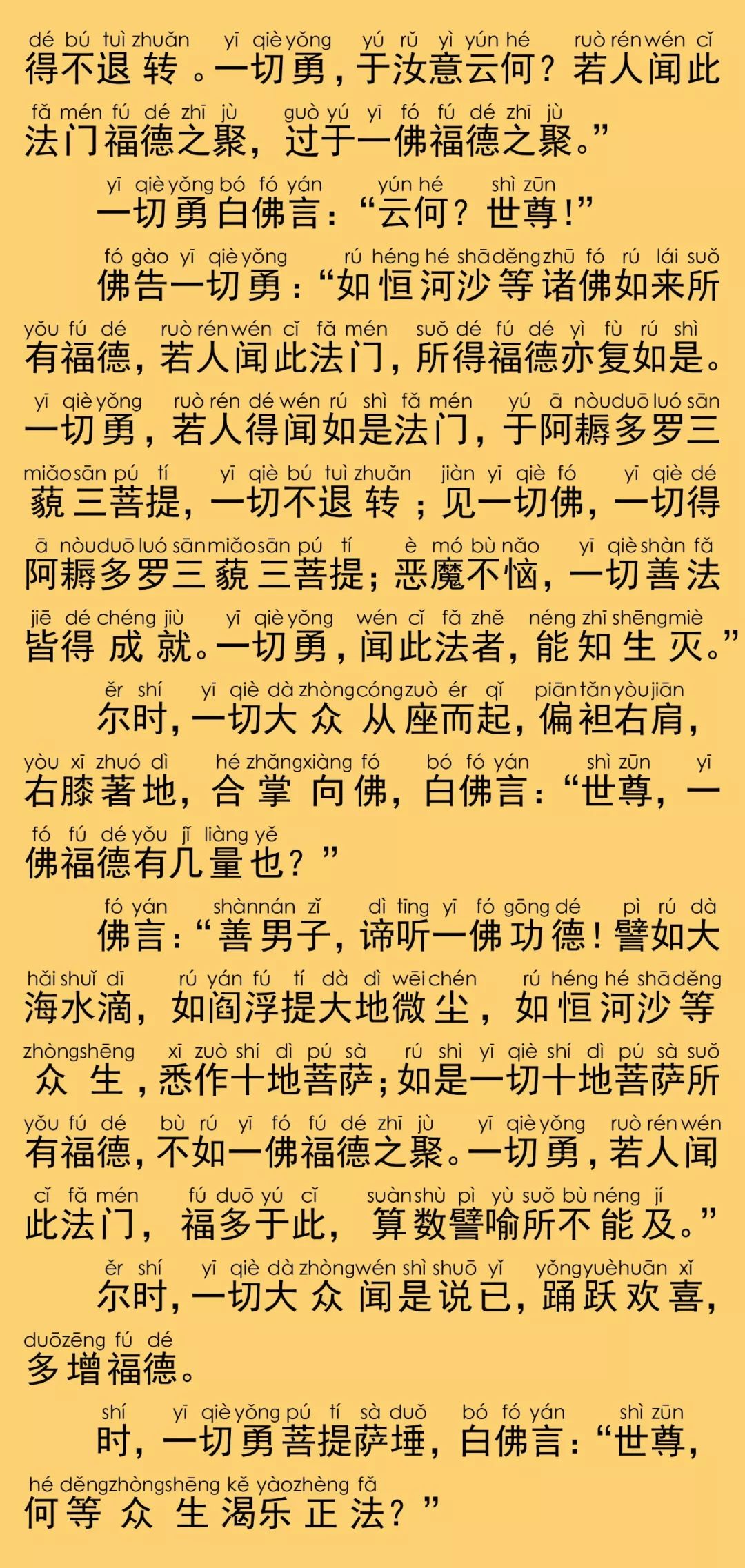 dé bú tuì zhuǎn yī qiè yǒng yú rǔ yì yún hé ruò rén wén cǐ
得不退转。一切勇，于汝意云何？若人闻此

fǎ mén fú dé zhī jù guò yú yī fó fú dé zhī jù
法门福德之聚，过于一佛福德之聚。”

yī qiè yǒng bó fó yán yún hé shì zūn
一切勇白佛言：“云何？世尊！”

fó gào yī qiè yǒng rú héng hé shā děng zhū fó rú lái suǒ
佛告一切勇：“如恒河沙等诸佛如来所

yǒu fú dé ruò rén wén cǐ fǎ mén suǒ dé fú dé yì fù rú shì
有福德，若人闻此法门，所得福德亦复如是。

yī qiè yǒng ruò rén dé wén rú shì fǎ mén yú ā nòu duō luó sān
一切勇，若人得闻如是法门，于阿耨多罗三

miǎo sān pú tí yī qiè bú tuì zhuǎn jiàn yī qiè fó yī qiè dé
藐三菩提，一切不退转；见一切佛，一切得

ā nòu duō luó sān miǎo sān pú tí è mó bù nǎo yī qiè shàn fǎ
阿耨多罗三藐三菩提；恶魔不恼，一切善法

jiē dé chéng jiù yī qiè yǒng wén cǐ fǎ zhě néng zhī shēng miè
皆得成就。一切勇，闻此法者，能知生灭。”

ěr shí yī qiè dà zhòng cóng zuò ér qǐ piān tǎn yòu jiān
尔时，一切大众从座而起，偏袒右肩，

yòu xī zhuó dì hé zhǎng xiàng fó bó fó yán shì zūn yī
右膝著地，合掌向佛，白佛言：“世尊，一

fó fú dé yǒu jǐ liàng yě
佛福德有几量也？”

fó yán shàn nán zǐ dì tīng yī fó gōng dé pì rú dà
佛言：“善男子，谛听一佛功德！譬如大

hǎi shuǐ dī rú yán fú tí dà dì wēi chén rú héng hé shā děng
海水滴，如阎浮提大地微尘，如恒河沙等

zhòng shēng xī zuò shí dì pú sà rú shì yī qiè shí dì pú sà suǒ
众生，悉作十地菩萨；如是一切十地菩萨所

yǒu fú dé bù rú yī fó fú dé zhī jù yī qiè yǒng ruò rén wén
有福德，不如一佛福德之聚。一切勇，若人闻

cǐ fǎ mén fú duō yú cǐ suàn shù pì yù suǒ bù néng jí
此法门，福多于此，算数譬喻所不能及。”

ěr shí yī qiè dà zhòng wén shì shuō yǐ yǒng yuè huān xǐ
尔时，一切大众闻是说已，踊跃欢喜，

duō zēng fú dé
多增福德。

shí yī qiè yǒng pú tí sà duǒ bó fó yán shì zūn
时，一切勇菩提萨埵，白佛言：“世尊，

hé děng zhòng shēng kě yào zhèng fǎ
何等众生渴乐正法？”